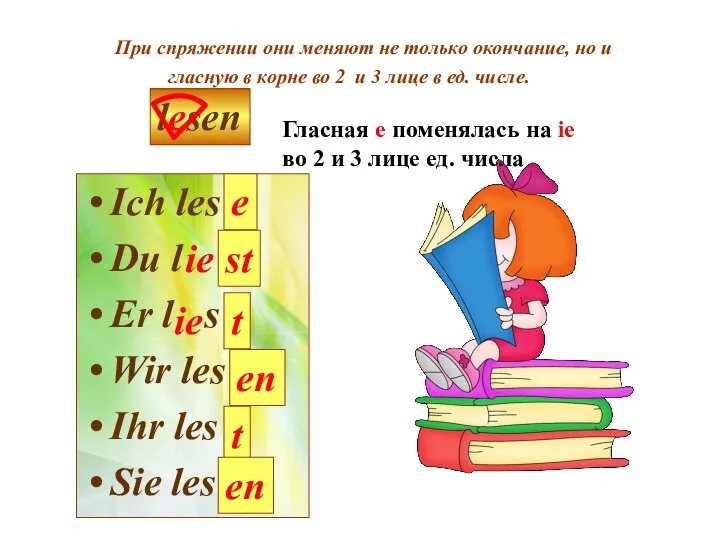 При спряжении они меняют не только окончание, но и гласную в корне во 2 и 3 лице в ед. числе.

lesen

Гласная е поменялась на ie во 2 и 3 лице ед. числа

• Ich les e
• Du lie st
• Er lies t
• Wir les en
• Ihr les t
• Sie les en